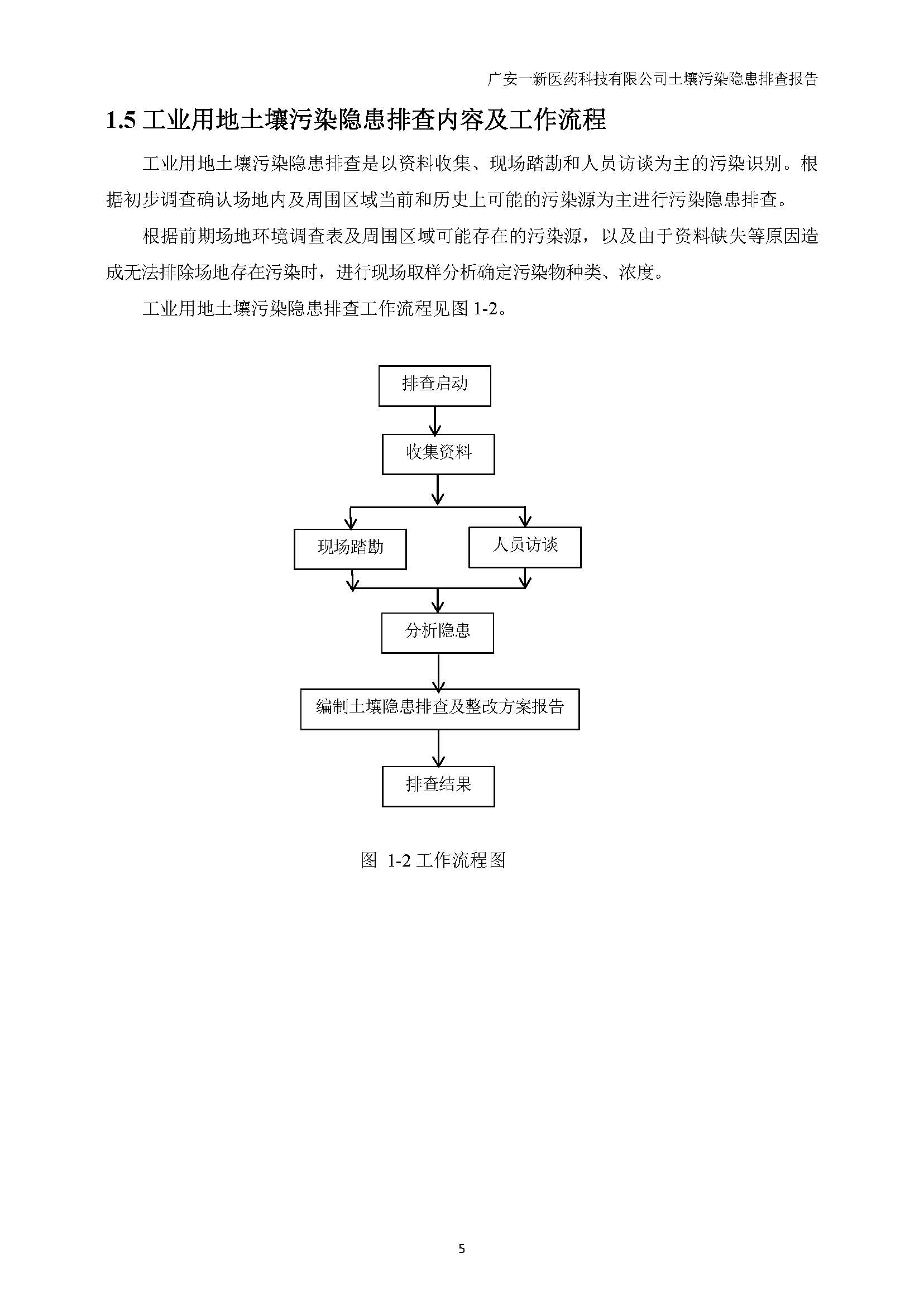 广安一新医药科技有限公司土壤污染隐患排查报告

1.5 工业用地土壤污染隐患排查内容及工作流程

工业用地土壤污染隐患排查是以资料收集、现场踏勘和人员访谈为主的污染识别。根据初步调查确认场地内及周围区域当前和历史上可能的污染源为主进行污染隐患排查。

根据前期场地环境调查表及周围区域可能存在的污染源，以及由于资料缺失等原因造成无法排除场地存在污染时，进行现场取样分析确定污染物种类、浓度。

工业用地土壤污染隐患排查工作流程见图 1-2。

排查启动

收集资料

现场踏勘

人员访谈

分析隐患

编制土壤隐患排查及整改方案报告

排查结果

图 1-2 工作流程图

5